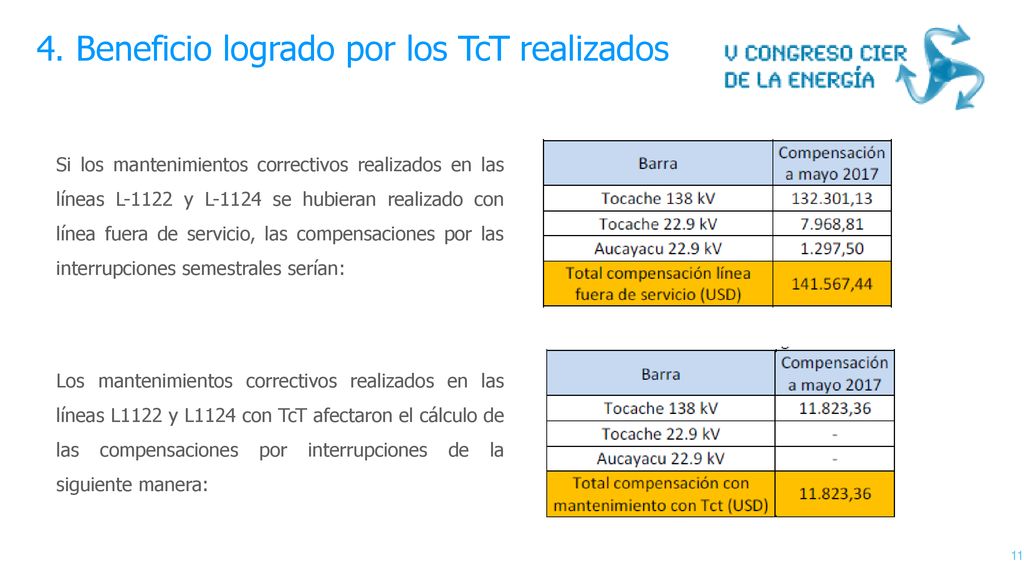 4. Beneficio logrado por los TcT realizados

V CONGRESO CIER DE LA ENERGÍA

Si los mantenimientos correctivos realizados en las líneas L-1122 y L-1124 se hubieran realizado con línea fuera de servicio, las compensaciones por las interrupciones semestrales serían:

| Barra | Compensación a mayo 2017 |
|---|---|
| Tocache 138 kV | 132.301,13 |
| Tocache 22.9 kV | 7.968,81 |
| Aucayacu 22.9 kV | 1.297,50 |
| Total compensación línea fuera de servicio (USD) | 141.567,44 |

Los mantenimientos correctivos realizados en las líneas L1122 y L1124 con TcT afectaron el cálculo de las compensaciones por interrupciones de la siguiente manera:

| Barra | Compensación a mayo 2017 |
|---|---|
| Tocache 138 kV | 11.823,36 |
| Tocache 22.9 kV | - |
| Aucayacu 22.9 kV | - |
| Total compensación con mantenimiento con Tct (USD) | 11.823,36 |

11